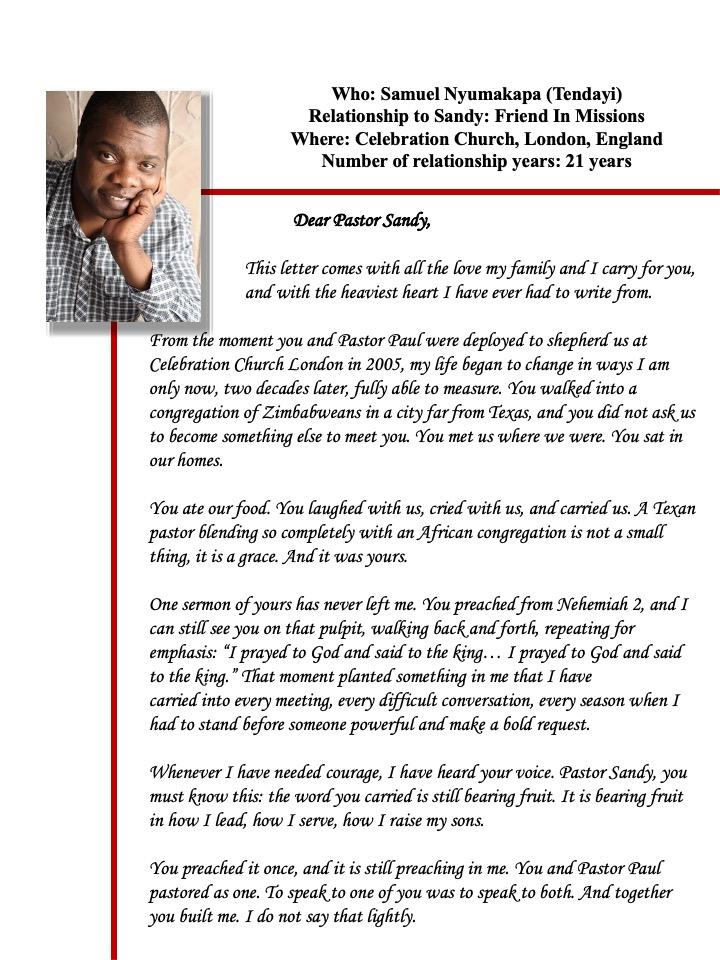 Who: Samuel Nyumakapa (Tendayi)
Relationship to Sandy: Friend In Missions
Where: Celebration Church, London, England
Number of relationship years: 21 years

Dear Pastor Sandy,

This letter comes with all the love my family and I carry for you, and with the heaviest heart I have ever had to write from.

From the moment you and Pastor Paul were deployed to shepherd us at Celebration Church London in 2005, my life began to change in ways I am only now, two decades later, fully able to measure. You walked into a congregation of Zimbabweans in a city far from Texas, and you did not ask us to become something else to meet you. You met us where we were. You sat in our homes.

You ate our food. You laughed with us, cried with us, and carried us. A Texan pastor blending so completely with an African congregation is not a small thing, it is a grace. And it was yours.

One sermon of yours has never left me. You preached from Nehemiah 2, and I can still see you on that pulpit, walking back and forth, repeating for emphasis: "I prayed to God and said to the king… I prayed to God and said to the king." That moment planted something in me that I have carried into every meeting, every difficult conversation, every season when I had to stand before someone powerful and make a bold request.

Whenever I have needed courage, I have heard your voice. Pastor Sandy, you must know this: the word you carried is still bearing fruit. It is bearing fruit in how I lead, how I serve, how I raise my sons.

You preached it once, and it is still preaching in me. You and Pastor Paul pastored as one. To speak to one of you was to speak to both. And together you built me. I do not say that lightly.